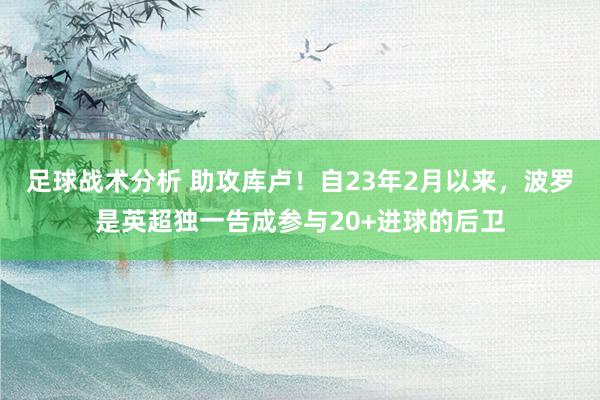 足球战术分析 助攻库卢！自23年2月以来，波罗是英超独一告成参与20+进球的后卫